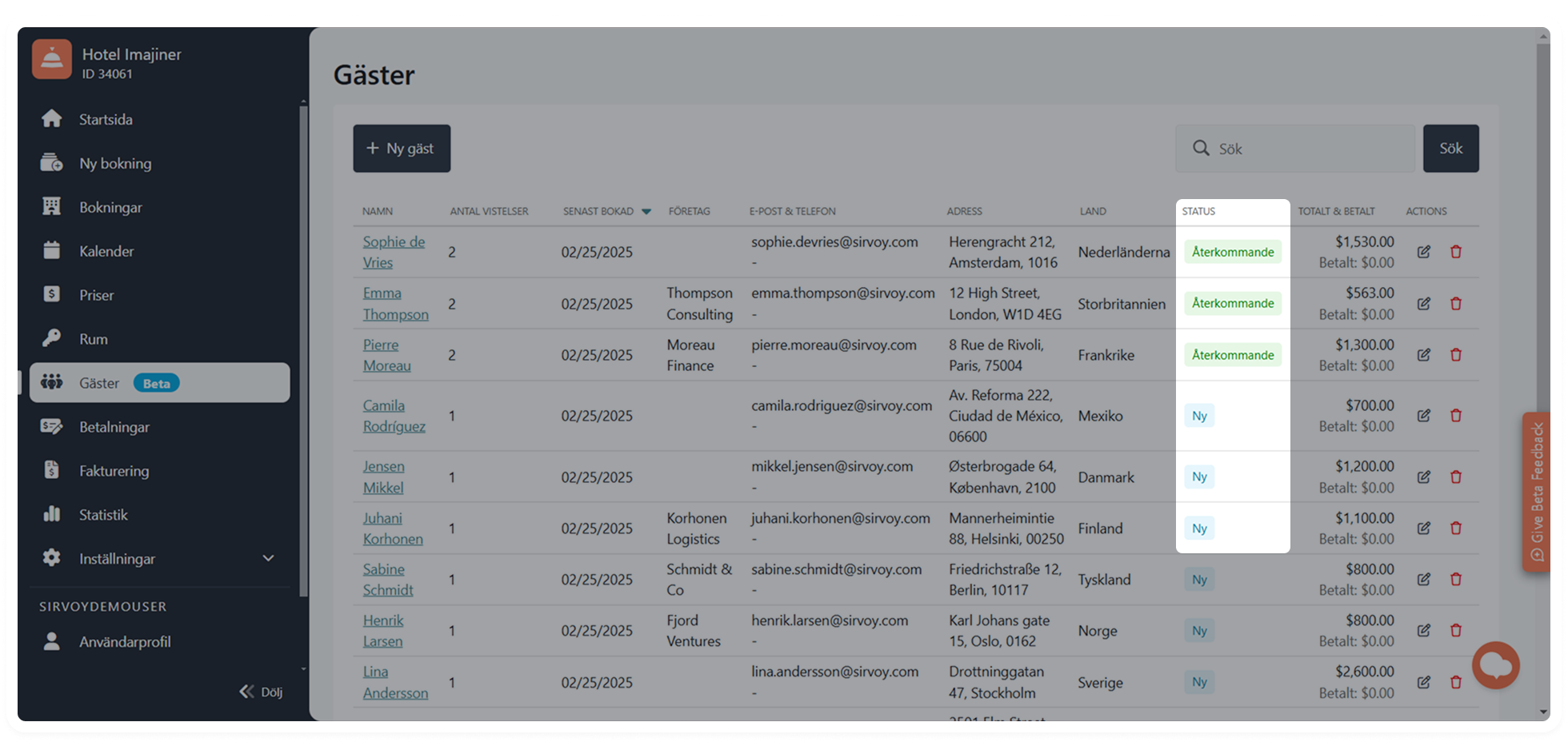 Hotel Imajiner
ID 34061

Startsida
Ny bokning
Bokningar
Kalender
Priser
Rum
Gäster Beta
Betalningar
Fakturering
Statistik
Inställningar

SIRVOYDEMOUSER
Användarprofil

Dölj

Gäster

+ Ny gäst

Sök

Sök

| NAMN | ANTAL VISTELSER | SENAST BOKAD | FÖRETAG | E-POST & TELEFON | ADRESS | LAND | STATUS | TOTALT & BETALT | ACTIONS |
|---|---|---|---|---|---|---|---|---|---|
| Sophie de Vries | 2 | 02/25/2025 | | sophie.devries@sirvoy.com - | Herengracht 212, Amsterdam, 1016 | Nederländerna | Återkommande | $1,530.00 Betalt: $0.00 | |
| Emma Thompson | 2 | 02/25/2025 | Thompson Consulting | emma.thompson@sirvoy.com - | 12 High Street, London, W1D 4EG | Storbritannien | Återkommande | $563.00 Betalt: $0.00 | |
| Pierre Moreau | 2 | 02/25/2025 | Moreau Finance | pierre.moreau@sirvoy.com - | 8 Rue de Rivoli, Paris, 75004 | Frankrike | Återkommande | $1,300.00 Betalt: $0.00 | |
| Camila Rodríguez | 1 | 02/25/2025 | | camila.rodriguez@sirvoy.com - | Av. Reforma 222, Ciudad de México, 06600 | Mexiko | Ny | $700.00 Betalt: $0.00 | |
| Jensen Mikkel | 1 | 02/25/2025 | | mikkel.jensen@sirvoy.com - | Østerbrogade 64, København, 2100 | Danmark | Ny | $1,200.00 Betalt: $0.00 | |
| Juhani Korhonen | 1 | 02/25/2025 | Korhonen Logistics | juhani.korhonen@sirvoy.com - | Mannerheimintie 88, Helsinki, 00250 | Finland | Ny | $1,100.00 Betalt: $0.00 | |
| Sabine Schmidt | 1 | 02/25/2025 | Schmidt & Co | sabine.schmidt@sirvoy.com - | Friedrichstraße 12, Berlin, 10117 | Tyskland | Ny | $800.00 Betalt: $0.00 | |
| Henrik Larsen | 1 | 02/25/2025 | Fjord Ventures | henrik.larsen@sirvoy.com - | Karl Johans gate 15, Oslo, 0162 | Norge | Ny | $800.00 Betalt: $0.00 | |
| Lina Andersson | 1 | 02/25/2025 | | lina.andersson@sirvoy.com - | Drottninggatan 47, Stockholm | Sverige | Ny | $2,600.00 Betalt: $0.00 | |

Give Beta Feedback